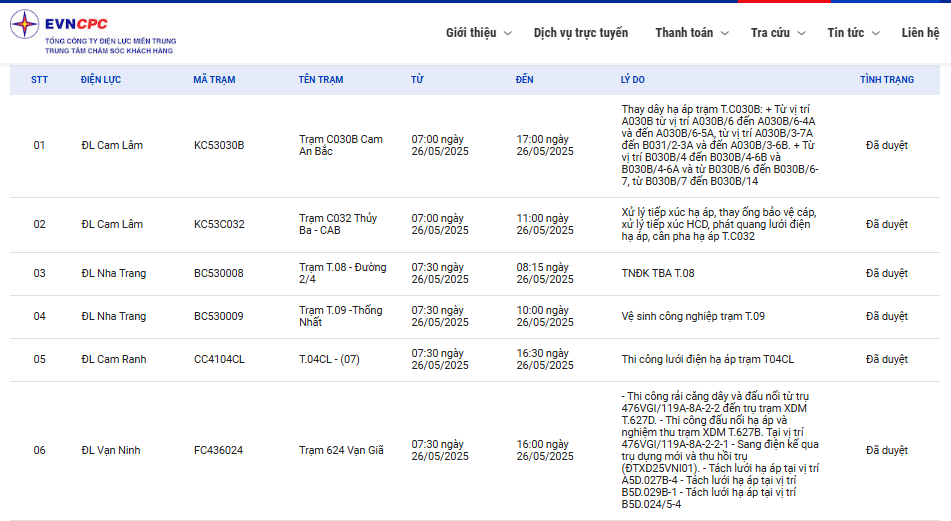 EVNCPC
TỔNG CÔNG TY ĐIỆN LỰC MIỀN TRUNG
TRUNG TÂM CHĂM SÓC KHÁCH HÀNG

Giới thiệu Dịch vụ trực tuyến Thanh toán Tra cứu Tin tức Liên hệ

| STT | ĐIỆN LỰC | MÃ TRẠM | TÊN TRẠM | TỪ | ĐẾN | LÝ DO | TÌNH TRẠNG |
|---|---|---|---|---|---|---|---|
| 01 | ĐL Cam Lâm | KC53030B | Trạm C030B Cam An Bắc | 07:00 ngày 26/05/2025 | 17:00 ngày 26/05/2025 | Thay dây hạ áp trạm T.C030B: + Từ vị trí A030B từ vị trí A030B/6 đến A030B/6-4A và đến A030B/6-5A, từ vị trí A030B/3-7A đến B031/2-3A và đến A030B/3-6B. + Từ vị trí B030B/4 đến B030B/4-6B và B030B/4-6A và từ B030B/6 đến B030B/6-7, từ B030B/7 đến B030B/14 | Đã duyệt |
| 02 | ĐL Cam Lâm | KC53C032 | Trạm C032 Thủy Ba - CAB | 07:00 ngày 26/05/2025 | 11:00 ngày 26/05/2025 | Xử lý tiếp xúc hạ áp, thay ống bảo vệ cáp, xử lý tiếp xúc HCD, phát quang lưới điện hạ áp, cân pha hạ áp T.C032 | Đã duyệt |
| 03 | ĐL Nha Trang | BC530008 | Trạm T.08 - Đường 2/4 | 07:30 ngày 26/05/2025 | 08:15 ngày 26/05/2025 | TNĐK TBA T.08 | Đã duyệt |
| 04 | ĐL Nha Trang | BC530009 | Trạm T.09 -Thống Nhất | 07:30 ngày 26/05/2025 | 10:00 ngày 26/05/2025 | Vệ sinh công nghiệp trạm T.09 | Đã duyệt |
| 05 | ĐL Cam Ranh | CC4104CL | T.04CL - (07) | 07:30 ngày 26/05/2025 | 16:30 ngày 26/05/2025 | Thi công lưới điện hạ áp trạm T04CL | Đã duyệt |
| 06 | ĐL Vạn Ninh | FC436024 | Trạm 624 Vạn Giã | 07:30 ngày 26/05/2025 | 16:00 ngày 26/05/2025 | - Thi công rải căng dây và đấu nối từ trụ 476VGI/119A-8A-2-2 đến trụ trạm XDM T.627D. - Thi công đấu nối hạ áp và nghiệm thu trạm XDM T.627B. Tại vị trí 476VGI/119A-8A-2-2-1 - Sang điện kế qua trụ dựng mới và thu hồi trụ (ĐTXD25VNI01). - Tách lưới hạ áp tại vị trí A5D.027B-4 - Tách lưới hạ áp tại vị trí B5D.029B-1 - Tách lưới hạ áp tại vị trí B5D.024/5-4 | Đã duyệt |